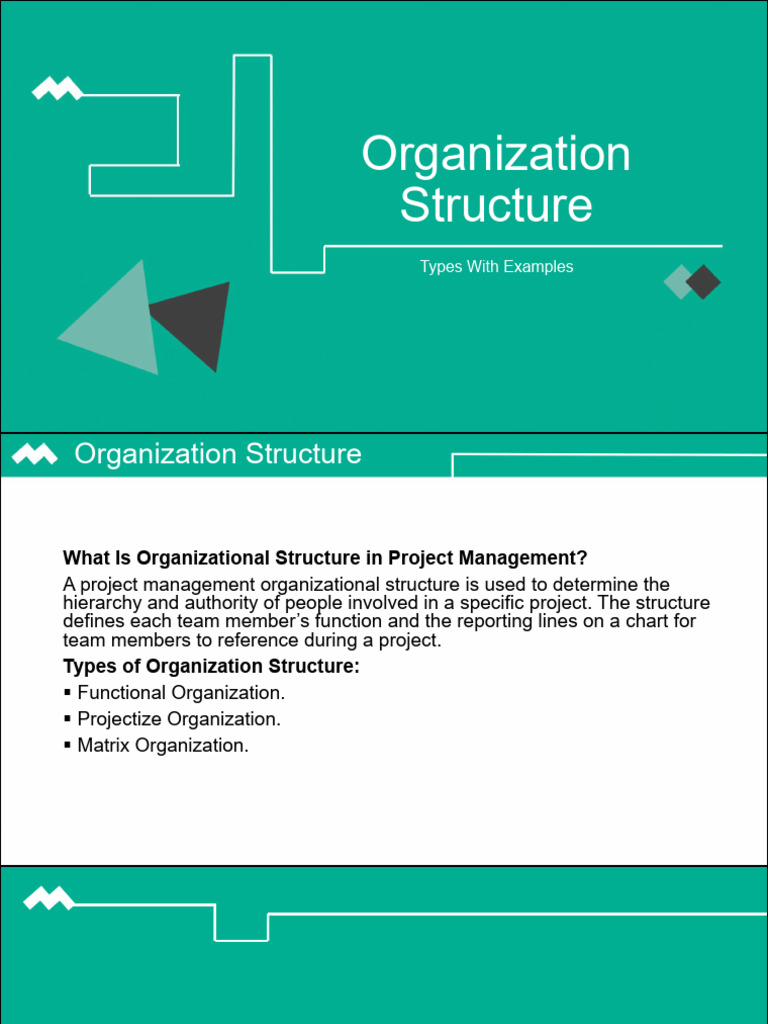 Organization Structure

Types With Examples

Organization Structure

What Is Organizational Structure in Project Management?

A project management organizational structure is used to determine the hierarchy and authority of people involved in a specific project. The structure defines each team member's function and the reporting lines on a chart for team members to reference during a project.

Types of Organization Structure:

▪ Functional Organization.

▪ Projectize Organization.

▪ Matrix Organization.